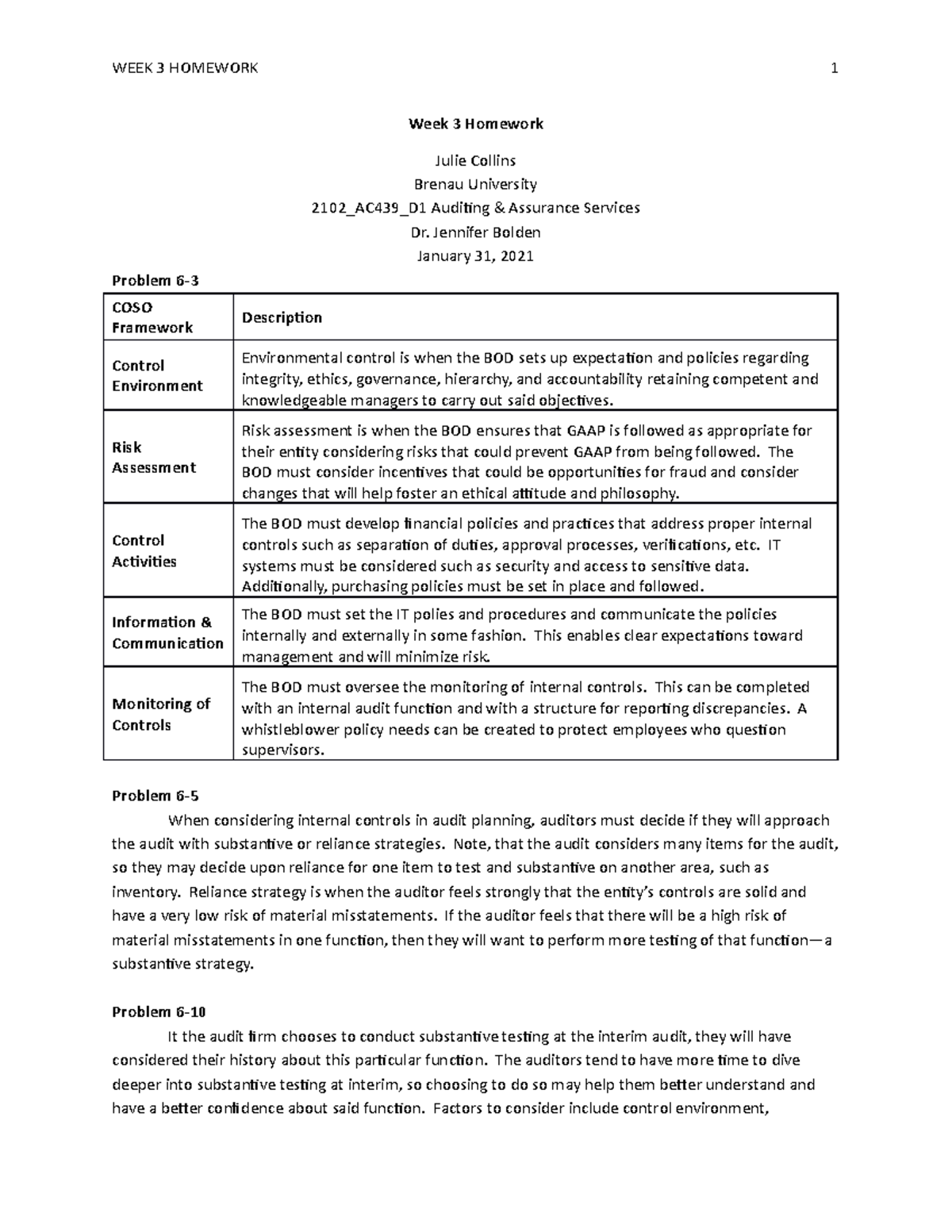 WEEK 3 HOMEWORK 1

Week 3 Homework

Julie Collins

Brenau University

2102_AC439_D1 Auditing & Assurance Services

Dr. Jennifer Bolden

January 31, 2021

Problem 6-3

| COSO Framework | Description |
|---|---|
| Control Environment | Environmental control is when the BOD sets up expectation and policies regarding integrity, ethics, governance, hierarchy, and accountability retaining competent and knowledgeable managers to carry out said objectives. |
| Risk Assessment | Risk assessment is when the BOD ensures that GAAP is followed as appropriate for their entity considering risks that could prevent GAAP from being followed. The BOD must consider incentives that could be opportunities for fraud and consider changes that will help foster an ethical attitude and philosophy. |
| Control Activities | The BOD must develop financial policies and practices that address proper internal controls such as separation of duties, approval processes, verifications, etc. IT systems must be considered such as security and access to sensitive data. Additionally, purchasing policies must be set in place and followed. |
| Information & Communication | The BOD must set the IT polies and procedures and communicate the policies internally and externally in some fashion. This enables clear expectations toward management and will minimize risk. |
| Monitoring of Controls | The BOD must oversee the monitoring of internal controls. This can be completed with an internal audit function and with a structure for reporting discrepancies. A whistleblower policy needs can be created to protect employees who question supervisors. |

Problem 6-5

When considering internal controls in audit planning, auditors must decide if they will approach the audit with substantive or reliance strategies. Note, that the audit considers many items for the audit, so they may decide upon reliance for one item to test and substantive on another area, such as inventory. Reliance strategy is when the auditor feels strongly that the entity's controls are solid and have a very low risk of material misstatements. If the auditor feels that there will be a high risk of material misstatements in one function, then they will want to perform more testing of that function—a substantive strategy.

Problem 6-10

It the audit firm chooses to conduct substantive testing at the interim audit, they will have considered their history about this particular function. The auditors tend to have more time to dive deeper into substantive testing at interim, so choosing to do so may help them better understand and have a better confidence about said function. Factors to consider include control environment,